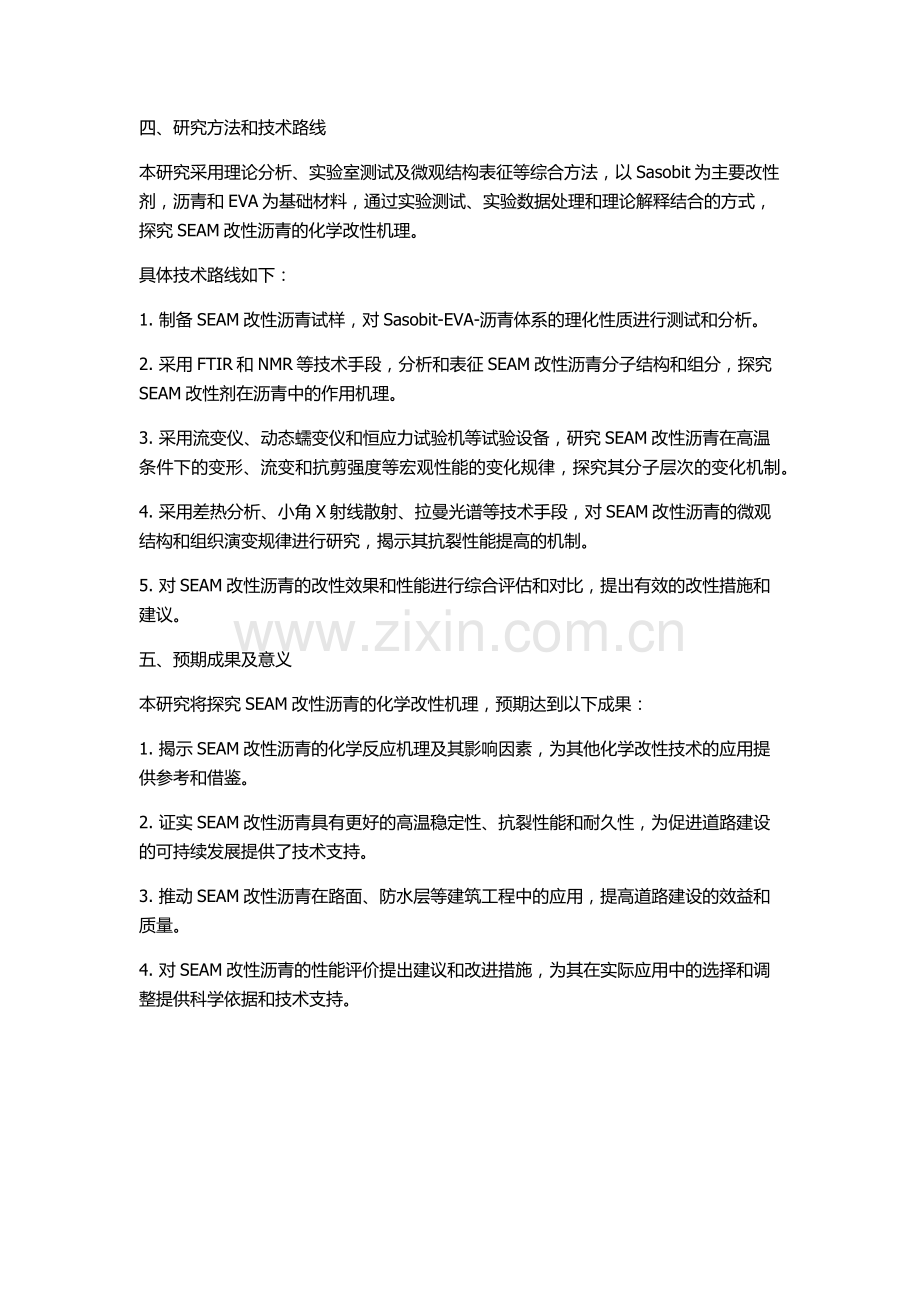 四、研究方法和技术路线

本研究采用理论分析、实验室测试及微观结构表征等综合方法，以 Sasobit 为主要改性剂，沥青和 EVA 为基础材料，通过实验测试、实验数据处理和理论解释结合的方式，探究 SEAM 改性沥青的化学改性机理。

具体技术路线如下：

1. 制备 SEAM 改性沥青试样，对 Sasobit-EVA-沥青体系的理化性质进行测试和分析。

2. 采用 FTIR 和 NMR 等技术手段，分析和表征 SEAM 改性沥青分子结构和组分，探究 SEAM 改性剂在沥青中的作用机理。

3. 采用流变仪、动态蠕变仪和恒应力试验机等试验设备，研究 SEAM 改性沥青在高温条件下的变形、流变和抗剪强度等宏观性能的变化规律，探究其分子层次的变化机制。

4. 采用差热分析、小角 X 射线散射、拉曼光谱等技术手段，对 SEAM 改性沥青的微观结构和组织演变规律进行研究，揭示其抗裂性能提高的机制。

5. 对 SEAM 改性沥青的改性效果和性能进行综合评估和对比，提出有效的改性措施和建议。

www.zixin.com.cn

五、预期成果及意义

本研究将探究 SEAM 改性沥青的化学改性机理，预期达到以下成果：

1. 揭示 SEAM 改性沥青的化学反应机理及其影响因素，为其他化学改性技术的应用提供参考和借鉴。

2. 证实 SEAM 改性沥青具有更好的高温稳定性、抗裂性能和耐久性，为促进道路建设的可持续发展提供了技术支持。

3. 推动 SEAM 改性沥青在路面、防水层等建筑工程中的应用，提高道路建设的效益和质量。

4. 对 SEAM 改性沥青的性能评价提出建议和改进措施，为其在实际应用中的选择和调整提供科学依据和技术支持。